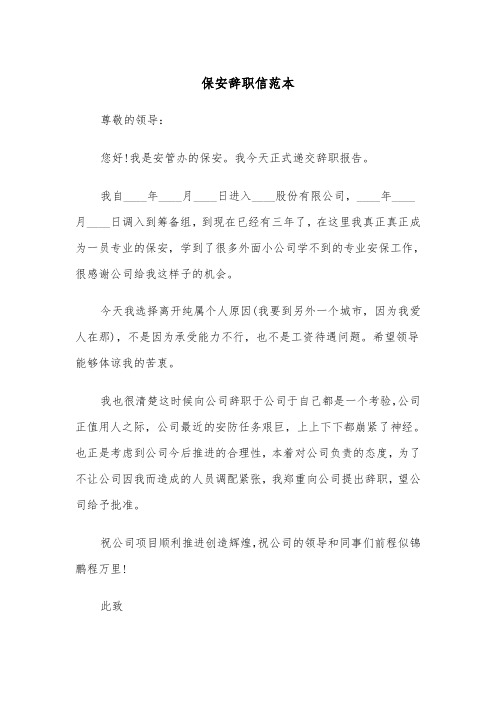 保安辞职信范本

尊敬的领导:

您好!我是安管办的保安。我今天正式递交辞职报告。

我自____年____月____日进入____股份有限公司，____年____月____日调入到筹备组，到现在已经有三年了，在这里我真正真正成为一员专业的保安，学到了很多外面小公司学不到的专业安保工作，很感谢公司给我这样子的机会。

今天我选择离开纯属个人原因(我要到另外一个城市，因为我爱人在那)，不是因为承受能力不行，也不是工资待遇问题。希望领导能够体谅我的苦衷。

我也很清楚这时候向公司辞职于公司于自己都是一个考验,公司正值用人之际，公司最近的安防任务艰巨，上上下下都崩紧了神经。也正是考虑到公司今后推进的合理性，本着对公司负责的态度，为了不让公司因我而造成的人员调配紧张，我郑重向公司提出辞职，望公司给予批准。

祝公司项目顺利推进创造辉煌,祝公司的领导和同事们前程似锦鹏程万里!

此致